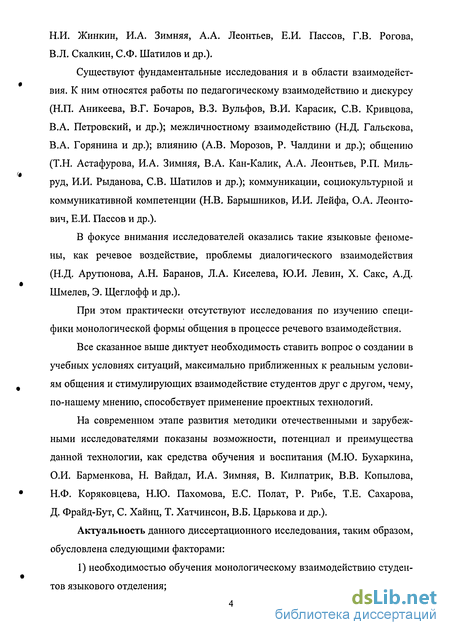 Н.И. Жинкин, И.А. Зимняя, А.А. Леонтьев, Е.И. Пассов, Г.В. Рогова, В.Л. Скалкин, С.Ф. Шатилов и др.).

Существуют фундаментальные исследования и в области взаимодействия. К ним относятся работы по педагогическому взаимодействию и дискурсу (Н.П. Аникеева, В.Г. Бочаров, В.З. Вульфов, В.И. Карасик, С.В. Кривцова, В.А. Петровский, и др.); межличностному взаимодействию (Н.Д. Гальскова, В.А. Горянина и др.); влиянию (А.В. Морозов, Р. Чалдини и др.); общению (Т.Н. Астафурова, И.А. Зимняя, В.А. Кан-Калик, А.А. Леонтьев, Р.П. Мильруд, И.И. Рыданова, С.В. Шатилов и др.); коммуникации, социокультурной и коммуникативной компетенции (Н.В. Барышников, И.И. Лейфа, О.А. Леонтович, Е.И. Пассов и др.).

В фокусе внимания исследователей оказались такие языковые феномены, как речевое воздействие, проблемы диалогического взаимодействия (Н.Д. Арутюнова, А.Н. Баранов, Л.А. Киселева, Ю.И. Левин, Х. Сакс, А.Д. Шмелев, Э. Щеглофф и др.).

При этом практически отсутствуют исследования по изучению специфики монологической формы общения в процессе речевого взаимодействия.

Все сказанное выше диктует необходимость ставить вопрос о создании в учебных условиях ситуаций, максимально приближенных к реальным условиям общения и стимулирующих взаимодействие студентов друг с другом, чему, по-нашему мнению, способствует применение проектных технологий.

На современном этапе развития методики отечественными и зарубежными исследователями показаны возможности, потенциал и преимущества данной технологии, как средства обучения и воспитания (М.Ю. Бухаркина, О.И. Барменкова, Н. Вайдал, И.А. Зимняя, В. Килпатрик, В.В. Копылова, Н.Ф. Коряковцева, Н.Ю. Пахомова, Е.С. Полат, Р. Рибе, Т.Е. Сахарова, Д. Фрайд-Бут, С. Хайнц, Т. Хатчинсон, В.Б. Царькова и др.).

Актуальность данного диссертационного исследования, таким образом, обусловлена следующими факторами:

1) необходимостью обучения монологическому взаимодействию студентов языкового отделения;

4

dsLib.net
библиотека диссертаций